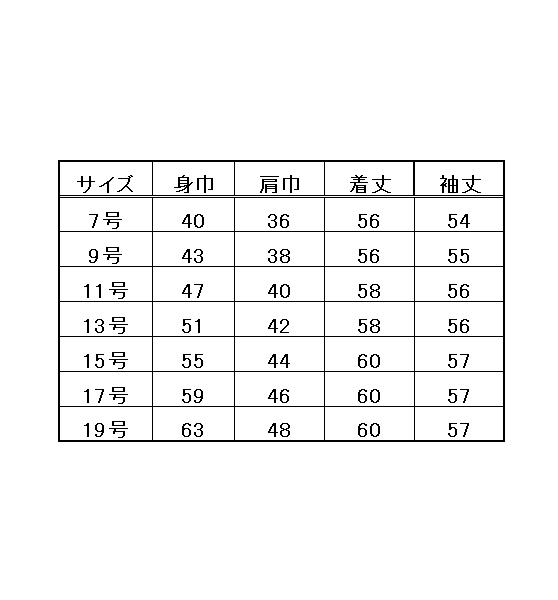 | サイズ | 身巾 | 肩巾 | 着丈 | 袖丈 |
|---|---|---|---|---|
| 7号 | 40 | 36 | 56 | 54 |
| 9号 | 43 | 38 | 56 | 55 |
| 11号 | 47 | 40 | 58 | 56 |
| 13号 | 51 | 42 | 58 | 56 |
| 15号 | 55 | 44 | 60 | 57 |
| 17号 | 59 | 46 | 60 | 57 |
| 19号 | 63 | 48 | 60 | 57 |